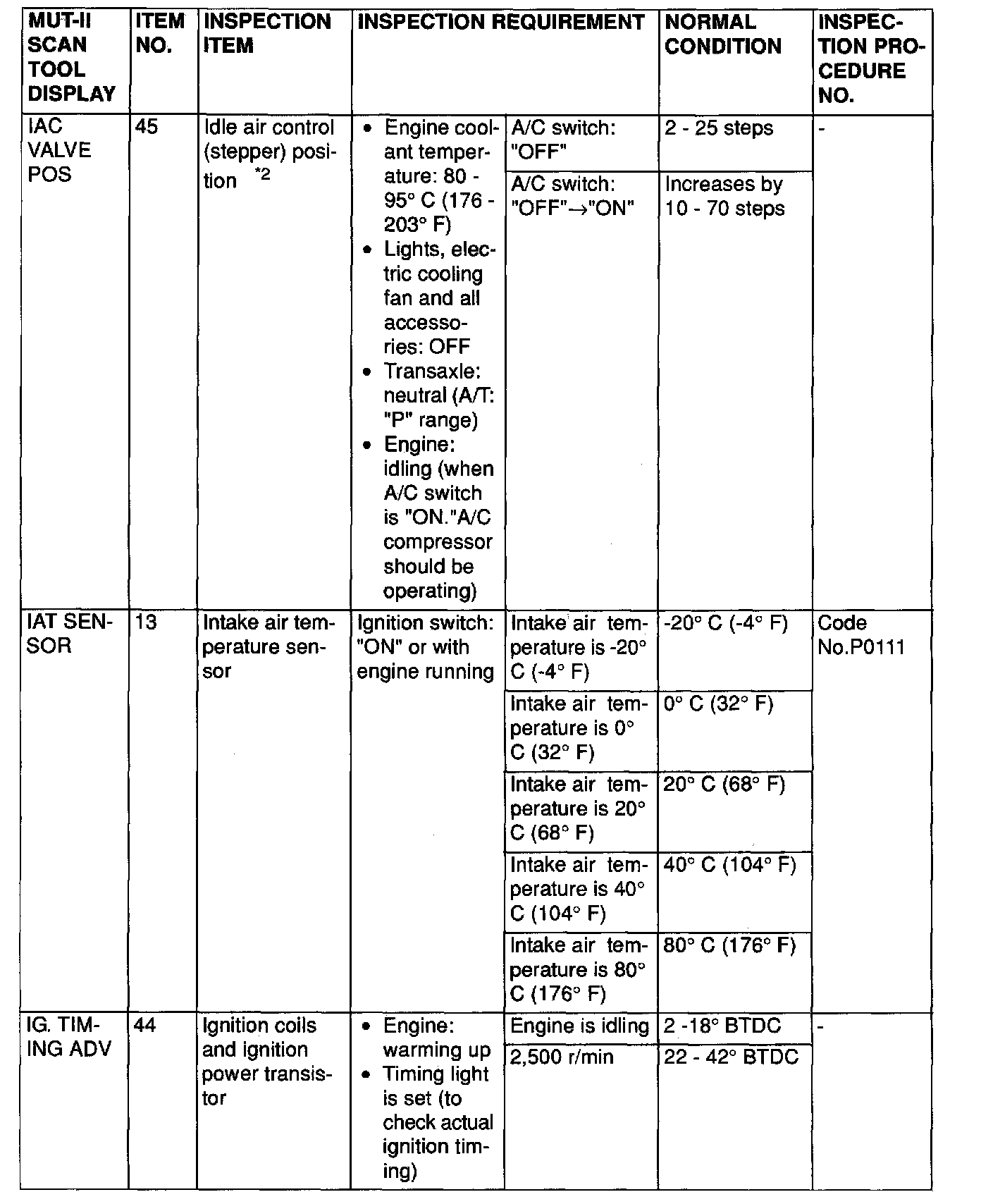 | MUT-II SCAN TOOL DISPLAY | ITEM NO. | INSPECTION ITEM | INSPECTION REQUIREMENT | | NORMAL CONDITION | INSPECTION PROCEDURE NO. |
|---|---|---|---|---|---|---|
| IAC VALVE POS | 45 | Idle air control (stepper) position *2 | • Engine coolant temperature: 80 - 95° C (176 - 203° F) • Lights, electric cooling fan and all accessories: OFF • Transaxle: neutral (A/T: "P" range) • Engine: idling (when A/C switch is "ON."A/C compressor should be operating) | A/C switch: "OFF" | 2 - 25 steps | - |
| | | | | A/C switch: "OFF"→"ON" | Increases by 10 - 70 steps | |
| IAT SENSOR | 13 | Intake air temperature sensor | Ignition switch: "ON" or with engine running | Intake air temperature is -20° C (-4° F) | -20° C (-4° F) | Code No.P0111 |
| | | | | Intake air temperature is 0° C (32° F) | 0° C (32° F) | |
| | | | | Intake air temperature is 20° C (68° F) | 20° C (68° F) | |
| | | | | Intake air temperature is 40° C (104° F) | 40° C (104° F) | |
| | | | | Intake air temperature is 80° C (176° F) | 80° C (176° F) | |
| IG. TIMING ADV | 44 | Ignition coils and ignition power transistor | • Engine: warming up • Timing light is set (to check actual ignition timing) | Engine is idling | 2 -18° BTDC | - |
| | | | | 2,500 r/min | 22 - 42° BTDC | |